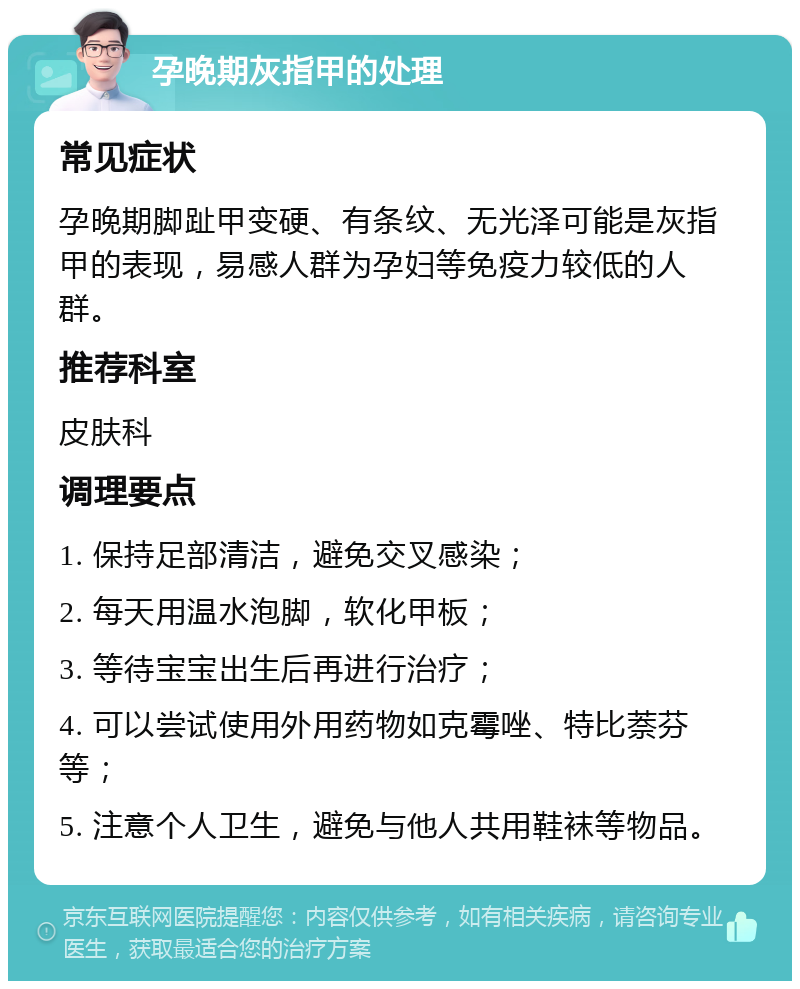 孕晚期灰指甲的处理

常见症状

孕晚期脚趾甲变硬、有条纹、无光泽可能是灰指甲的表现，易感人群为孕妇等免疫力较低的人群。

推荐科室

皮肤科

调理要点

1. 保持足部清洁，避免交叉感染；

2. 每天用温水泡脚，软化甲板；

3. 等待宝宝出生后再进行治疗；

4. 可以尝试使用外用药物如克霉唑、特比萘芬等；

5. 注意个人卫生，避免与他人共用鞋袜等物品。

京东互联网医院提醒您：内容仅供参考，如有相关疾病，请咨询专业医生，获取最适合您的治疗方案